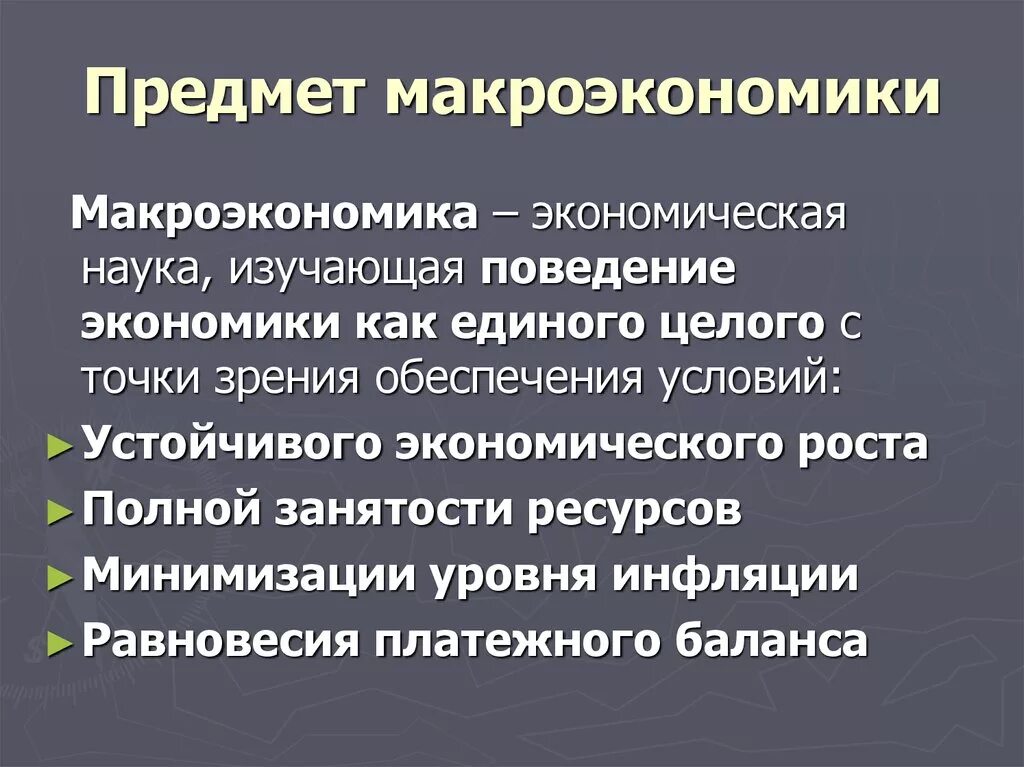 Предмет макроэкономики

Макроэкономика – экономическая наука, изучающая поведение экономики как единого целого с точки зрения обеспечения условий:

► Устойчивого экономического роста
► Полной занятости ресурсов
► Минимизации уровня инфляции
► Равновесия платежного баланса